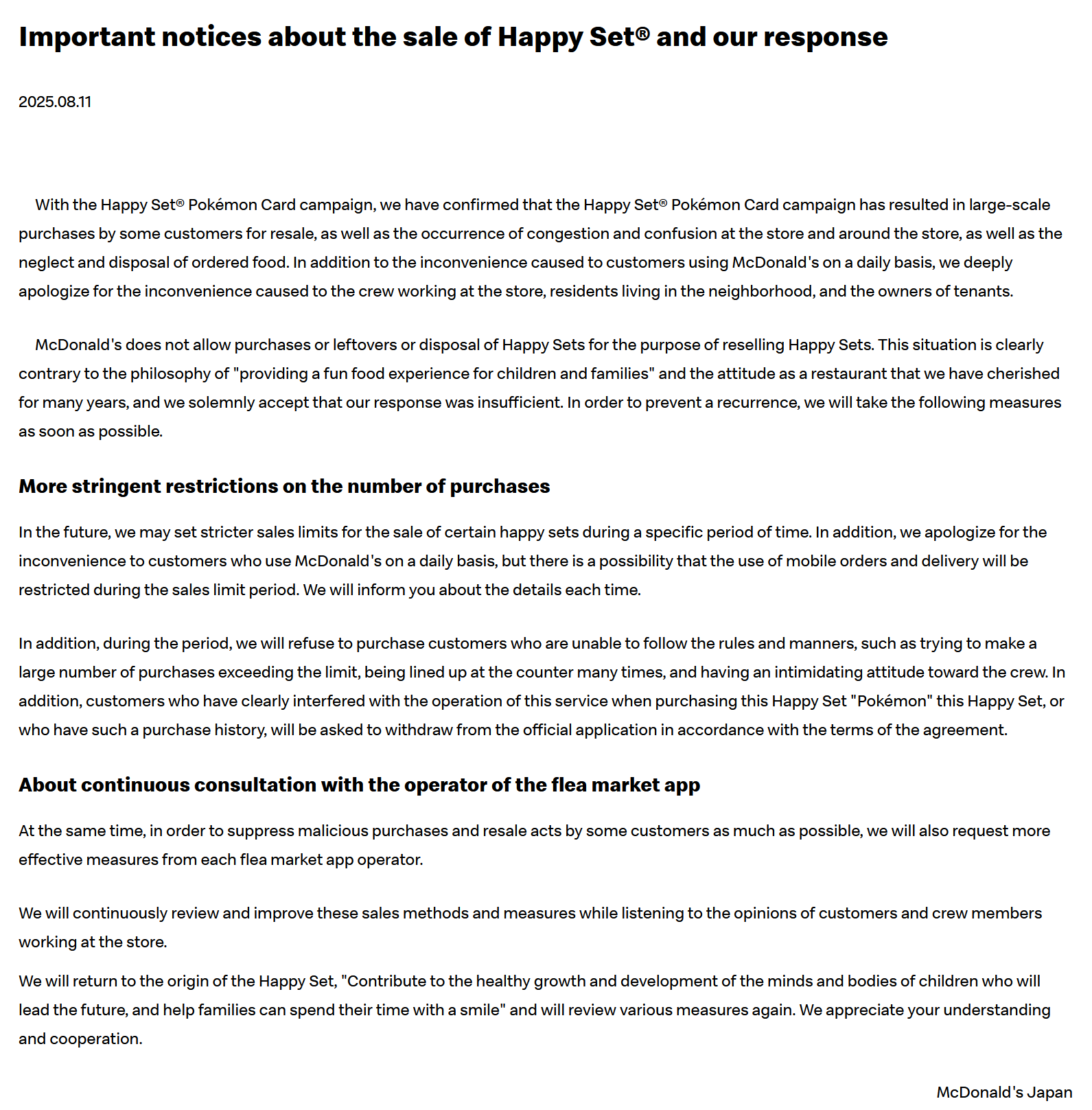 Important notices about the sale of Happy Set® and our response

2025.08.11

With the Happy Set® Pokémon Card campaign, we have confirmed that the Happy Set® Pokémon Card campaign has resulted in large-scale purchases by some customers for resale, as well as the occurrence of congestion and confusion at the store and around the store, as well as the neglect and disposal of ordered food. In addition to the inconvenience caused to customers using McDonald's on a daily basis, we deeply apologize for the inconvenience caused to the crew working at the store, residents living in the neighborhood, and the owners of tenants.

McDonald's does not allow purchases or leftovers or disposal of Happy Sets for the purpose of reselling Happy Sets. This situation is clearly contrary to the philosophy of "providing a fun food experience for children and families" and the attitude as a restaurant that we have cherished for many years, and we solemnly accept that our response was insufficient. In order to prevent a recurrence, we will take the following measures as soon as possible.

More stringent restrictions on the number of purchases

In the future, we may set stricter sales limits for the sale of certain happy sets during a specific period of time. In addition, we apologize for the inconvenience to customers who use McDonald's on a daily basis, but there is a possibility that the use of mobile orders and delivery will be restricted during the sales limit period. We will inform you about the details each time.

In addition, during the period, we will refuse to purchase customers who are unable to follow the rules and manners, such as trying to make a large number of purchases exceeding the limit, being lined up at the counter many times, and having an intimidating attitude toward the crew. In addition, customers who have clearly interfered with the operation of this service when purchasing this Happy Set "Pokémon" this Happy Set, or who have such a purchase history, will be asked to withdraw from the official application in accordance with the terms of the agreement.

About continuous consultation with the operator of the flea market app

At the same time, in order to suppress malicious purchases and resale acts by some customers as much as possible, we will also request more effective measures from each flea market app operator.

We will continuously review and improve these sales methods and measures while listening to the opinions of customers and crew members working at the store.

We will return to the origin of the Happy Set, "Contribute to the healthy growth and development of the minds and bodies of children who will lead the future, and help families can spend their time with a smile" and will review various measures again. We appreciate your understanding and cooperation.

McDonald's Japan